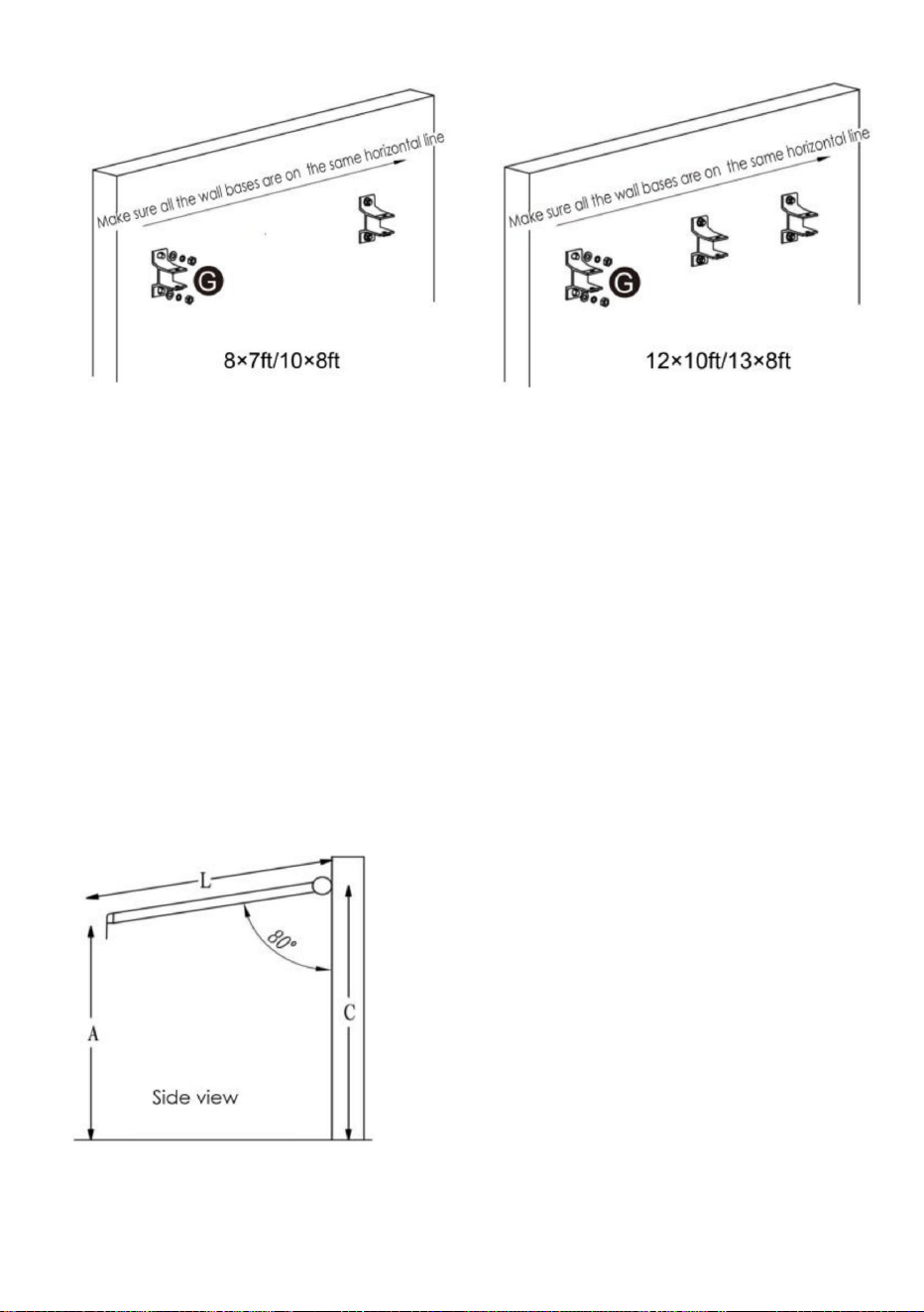 Make sure all the wall bases are on the same horizontal line

G

8×7ft/10×8ft

Make sure all the wall bases are on the same horizontal line

G

12×10ft/13×8ft

L

80°

A

C

Side view